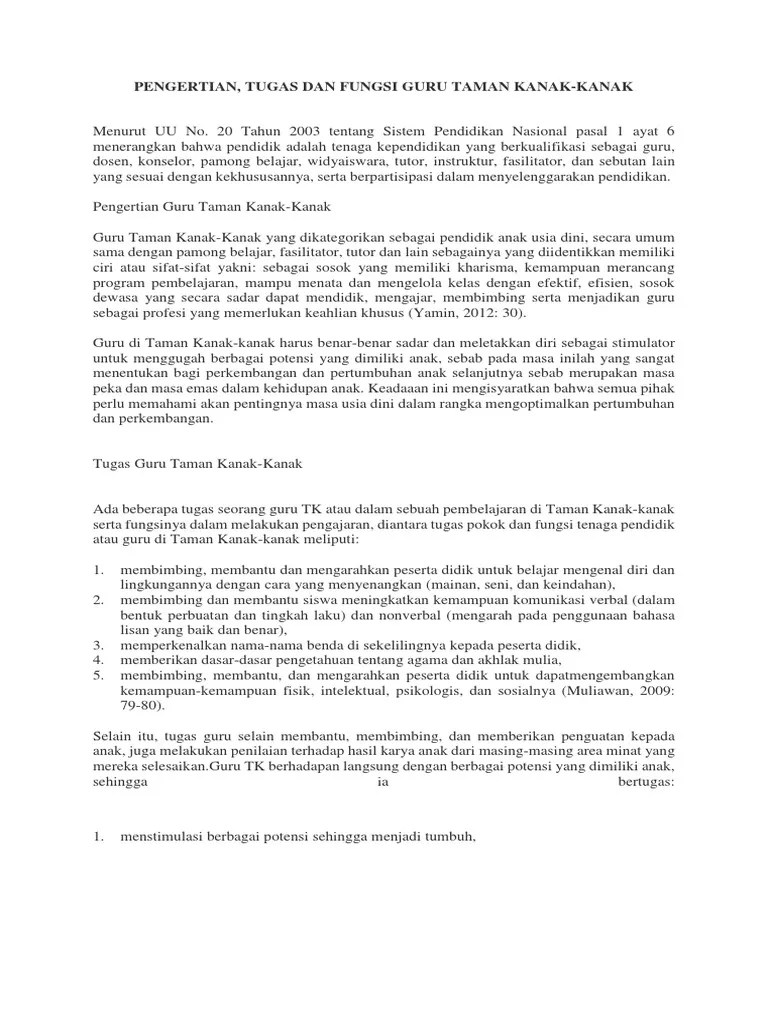 PENGERTIAN, TUGAS DAN FUNGSI GURU TAMAN KANAK-KANAK

Menurut UU No. 20 Tahun 2003 tentang Sistem Pendidikan Nasional pasal 1 ayat 6 menerangkan bahwa pendidik adalah tenaga kependidikan yang berkualifikasi sebagai guru, dosen, konselor, pamong belajar, widyaiswara, tutor, instruktur, fasilitator, dan sebutan lain yang sesuai dengan kekhususannya, serta berpartisipasi dalam menyelenggarakan pendidikan.

Pengertian Guru Taman Kanak-Kanak

Guru Taman Kanak-Kanak yang dikategorikan sebagai pendidik anak usia dini, secara umum sama dengan pamong belajar, fasilitator, tutor dan lain sebagainya yang diidentikkan memiliki ciri atau sifat-sifat yakni: sebagai sosok yang memiliki kharisma, kemampuan merancang program pembelajaran, mampu menata dan mengelola kelas dengan efektif, efisien, sosok dewasa yang secara sadar dapat mendidik, mengajar, membimbing serta menjadikan guru sebagai profesi yang memerlukan keahlian khusus (Yamin, 2012: 30).

Guru di Taman Kanak-kanak harus benar-benar sadar dan meletakkan diri sebagai stimulator untuk menggugah berbagai potensi yang dimiliki anak, sebab pada masa inilah yang sangat menentukan bagi perkembangan dan pertumbuhan anak selanjutnya sebab merupakan masa peka dan masa emas dalam kehidupan anak. Keadaaan ini mengisyaratkan bahwa semua pihak perlu memahami akan pentingnya masa usia dini dalam rangka mengoptimalkan pertumbuhan dan perkembangan.

Tugas Guru Taman Kanak-Kanak

Ada beberapa tugas seorang guru TK atau dalam sebuah pembelajaran di Taman Kanak-kanak serta fungsinya dalam melakukan pengajaran, diantara tugas pokok dan fungsi tenaga pendidik atau guru di Taman Kanak-kanak meliputi:

1. membimbing, membantu dan mengarahkan peserta didik untuk belajar mengenal diri dan lingkungannya dengan cara yang menyenangkan (mainan, seni, dan keindahan),
2. membimbing dan membantu siswa meningkatkan kemampuan komunikasi verbal (dalam bentuk perbuatan dan tingkah laku) dan nonverbal (mengarah pada penggunaan bahasa lisan yang baik dan benar),
3. memperkenalkan nama-nama benda di sekelilingnya kepada peserta didik,
4. memberikan dasar-dasar pengetahuan tentang agama dan akhlak mulia,
5. membimbing, membantu, dan mengarahkan peserta didik untuk dapatmengembangkan kemampuan-kemampuan fisik, intelektual, psikologis, dan sosialnya (Muliawan, 2009: 79-80).

Selain itu, tugas guru selain membantu, membimbing, dan memberikan penguatan kepada anak, juga melakukan penilaian terhadap hasil karya anak dari masing-masing area minat yang mereka selesaikan.Guru TK berhadapan langsung dengan berbagai potensi yang dimiliki anak, sehingga ia bertugas:

1. menstimulasi berbagai potensi sehingga menjadi tumbuh,